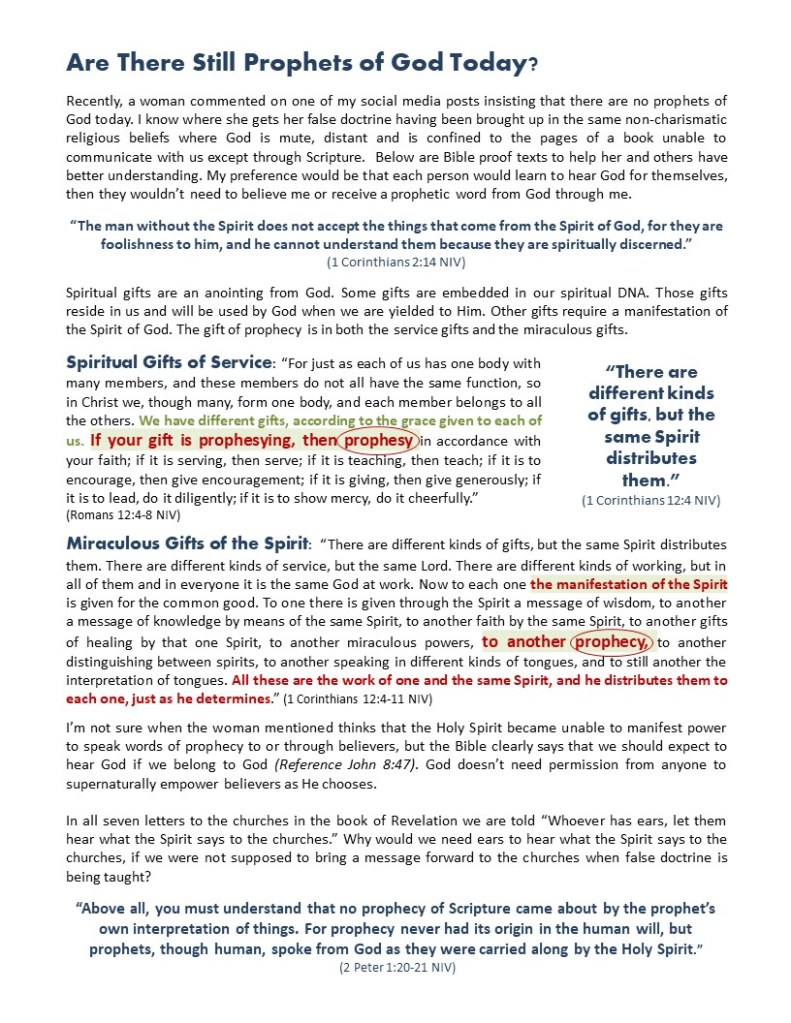 Are There Still Prophets of God Today?

Recently, a woman commented on one of my social media posts insisting that there are no prophets of God today. I know where she gets her false doctrine having been brought up in the same non-charismatic religious beliefs where God is mute, distant and is confined to the pages of a book unable to communicate with us except through Scripture. Below are Bible proof texts to help her and others have better understanding. My preference would be that each person would learn to hear God for themselves, then they wouldn't need to believe me or receive a prophetic word from God through me.

"The man without the Spirit does not accept the things that come from the Spirit of God, for they are foolishness to him, and he cannot understand them because they are spiritually discerned."
(1 Corinthians 2:14 NIV)

Spiritual gifts are an anointing from God. Some gifts are embedded in our spiritual DNA. Those gifts reside in us and will be used by God when we are yielded to Him. Other gifts require a manifestation of the Spirit of God. The gift of prophecy is in both the service gifts and the miraculous gifts.

Spiritual Gifts of Service: "For just as each of us has one body with many members, and these members do not all have the same function, so in Christ we, though many, form one body, and each member belongs to all the others. We have different gifts, according to the grace given to each of us. If your gift is prophesying, then prophesy in accordance with your faith; if it is serving, then serve; if it is teaching, then teach; if it is to encourage, then give encouragement; if it is giving, then give generously; if it is to lead, do it diligently; if it is to show mercy, do it cheerfully."
(Romans 12:4-8 NIV)

"There are different kinds of gifts, but the same Spirit distributes them."
(1 Corinthians 12:4 NIV)

Miraculous Gifts of the Spirit: "There are different kinds of gifts, but the same Spirit distributes them. There are different kinds of service, but the same Lord. There are different kinds of working, but in all of them and in everyone it is the same God at work. Now to each one the manifestation of the Spirit is given for the common good. To one there is given through the Spirit a message of wisdom, to another a message of knowledge by means of the same Spirit, to another faith by the same Spirit, to another gifts of healing by that one Spirit, to another miraculous powers, to another prophecy, to another distinguishing between spirits, to another speaking in different kinds of tongues, and to still another the interpretation of tongues. All these are the work of one and the same Spirit, and he distributes them to each one, just as he determines." (1 Corinthians 12:4-11 NIV)

I'm not sure when the woman mentioned thinks that the Holy Spirit became unable to manifest power to speak words of prophecy to or through believers, but the Bible clearly says that we should expect to hear God if we belong to God (Reference John 8:47). God doesn't need permission from anyone to supernaturally empower believers as He chooses.

In all seven letters to the churches in the book of Revelation we are told "Whoever has ears, let them hear what the Spirit says to the churches." Why would we need ears to hear what the Spirit says to the churches, if we were not supposed to bring a message forward to the churches when false doctrine is being taught?

"Above all, you must understand that no prophecy of Scripture came about by the prophet's own interpretation of things. For prophecy never had its origin in the human will, but prophets, though human, spoke from God as they were carried along by the Holy Spirit."
(2 Peter 1:20-21 NIV)